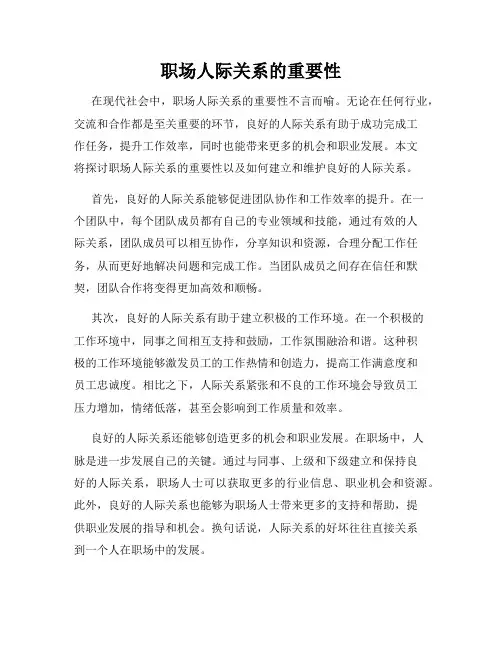 职场人际关系的重要性

在现代社会中，职场人际关系的重要性不言而喻。无论在任何行业，交流和合作都是至关重要的环节，良好的人际关系有助于成功完成工作任务，提升工作效率，同时也能带来更多的机会和职业发展。本文将探讨职场人际关系的重要性以及如何建立和维护良好的人际关系。

首先，良好的人际关系能够促进团队协作和工作效率的提升。在一个团队中，每个团队成员都有自己的专业领域和技能，通过有效的人际关系，团队成员可以相互协作，分享知识和资源，合理分配工作任务，从而更好地解决问题和完成工作。当团队成员之间存在信任和默契，团队合作将变得更加高效和顺畅。

其次，良好的人际关系有助于建立积极的工作环境。在一个积极的工作环境中，同事之间相互支持和鼓励，工作氛围融洽和谐。这种积极的工作环境能够激发员工的工作热情和创造力，提高工作满意度和员工忠诚度。相比之下，人际关系紧张和不良的工作环境会导致员工压力增加，情绪低落，甚至会影响到工作质量和效率。

良好的人际关系还能够创造更多的机会和职业发展。在职场中，人脉是进一步发展自己的关键。通过与同事、上级和下级建立和保持良好的人际关系，职场人士可以获取更多的行业信息、职业机会和资源。此外，良好的人际关系也能够为职场人士带来更多的支持和帮助，提供职业发展的指导和机会。换句话说，人际关系的好坏往往直接关系到一个人在职场中的发展。